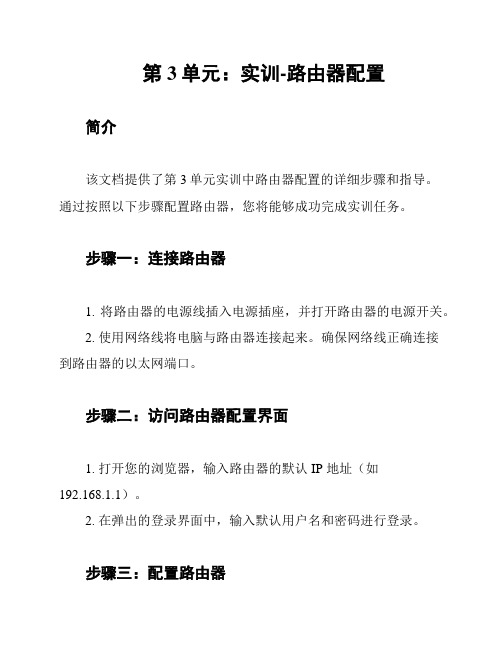 第 3 单元：实训-路由器配置

简介

该文档提供了第 3 单元实训中路由器配置的详细步骤和指导。通过按照以下步骤配置路由器，您将能够成功完成实训任务。

步骤一：连接路由器

1. 将路由器的电源线插入电源插座，并打开路由器的电源开关。

2. 使用网络线将电脑与路由器连接起来。确保网络线正确连接到路由器的以太网端口。

步骤二：访问路由器配置界面

1. 打开您的浏览器，输入路由器的默认 IP 地址（如 192.168.1.1）。

2. 在弹出的登录界面中，输入默认用户名和密码进行登录。

步骤三：配置路由器